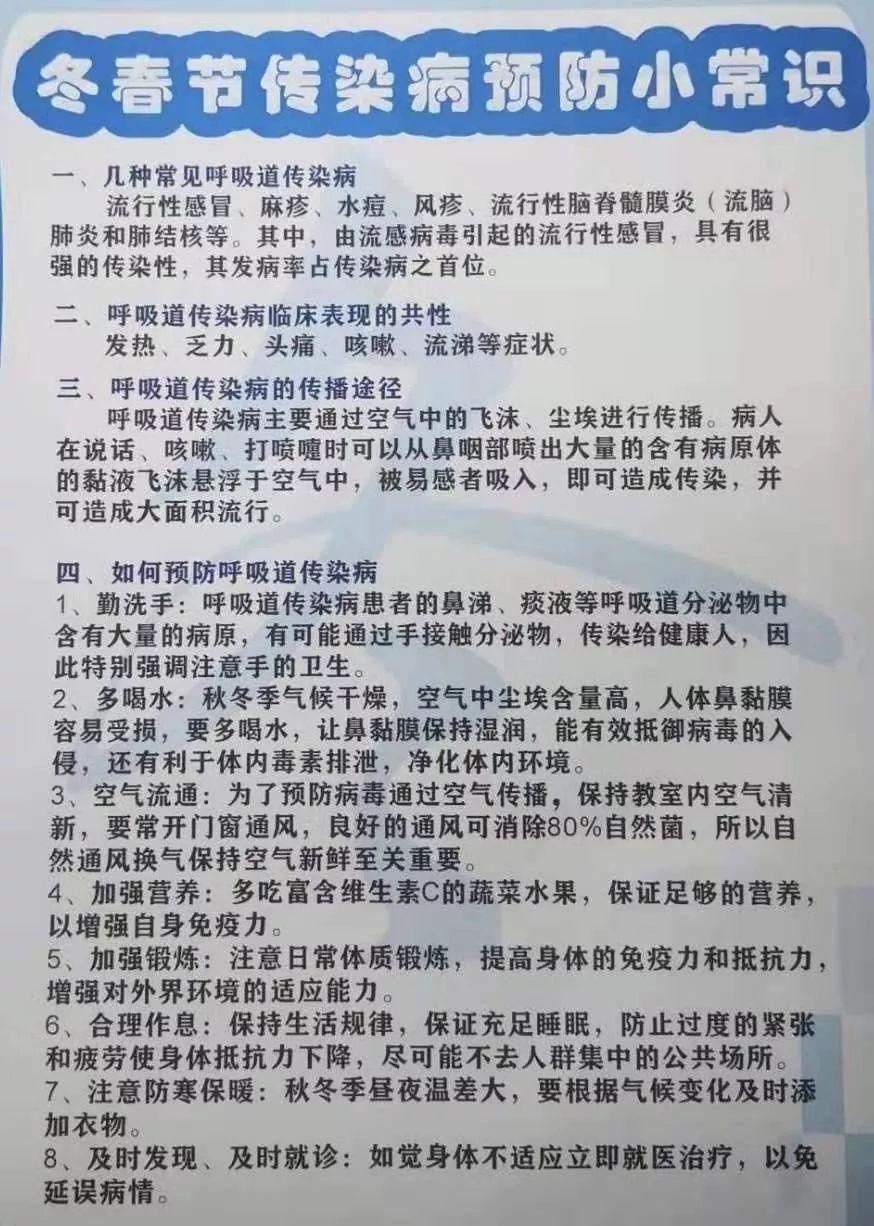 冬春节传染病预防小常识

一、几种常见呼吸道传染病
流行性感冒、麻疹、水痘、风疹、流行性脑脊髓膜炎（流脑）肺炎和肺结核等。其中，由流感病毒引起的流行性感冒，具有很强的传染性，其发病率占传染病之首位。

二、呼吸道传染病临床表现的共性
发热、乏力、头痛、咳嗽、流涕等症状。

三、呼吸道传染病的传播途径
呼吸道传染病主要通过空气中的飞沫、尘埃进行传播。病人在说话、咳嗽、打喷嚏时可以从鼻咽部喷出大量的含有病原体的黏液飞沫悬浮于空气中，被易感者吸入，即可造成传染，并可造成大面积流行。

四、如何预防呼吸道传染病
1、勤洗手：呼吸道传染病患者的鼻涕、痰液等呼吸道分泌物中含有大量的病原，有可能通过手接触分泌物，传染给健康人，因此特别强调注意手的卫生。
2、多喝水：秋冬季气候干燥，空气中尘埃含量高，人体鼻黏膜容易受损，要多喝水，让鼻黏膜保持湿润，能有效抵御病毒的入侵，还有利于体内毒素排泄，净化体内环境。
3、空气流通：为了预防病毒通过空气传播，保持教室内空气清新，要常开门窗通风，良好的通风可消除80%自然菌，所以自然通风换气保持空气新鲜至关重要。
4、加强营养：多吃富含维生素C的蔬菜水果，保证足够的营养，以增强自身免疫力。
5、加强锻炼：注意日常体质锻炼，提高身体的免疫力和抵抗力，增强对外界环境的适应能力。
6、合理作息：保持生活规律，保证充足睡眠，防止过度的紧张和疲劳使身体抵抗力下降，尽可能不去人群集中的公共场所。
7、注意防寒保暖：秋冬季昼夜温差大，要根据气候变化及时添加衣物。
8、及时发现、及时就诊：如觉身体不适应立即就医治疗，以免延误病情。